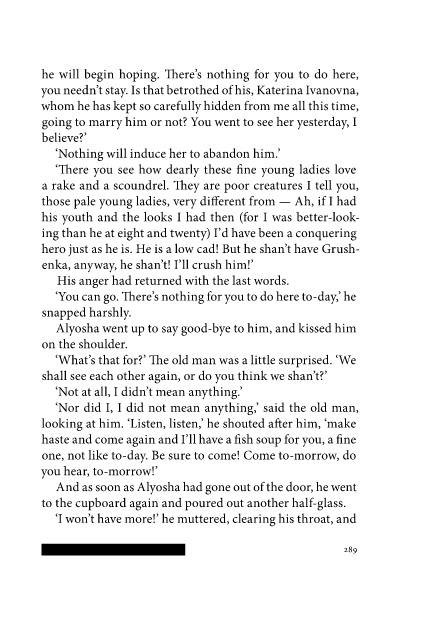 he will begin hoping. There's nothing for you to do here, you needn't stay. Is that betrothed of his, Katerina Ivanovna, whom he has kept so carefully hidden from me all this time, going to marry him or not? You went to see her yesterday, I believe?'

'Nothing will induce her to abandon him.'

'There you see how dearly these fine young ladies love a rake and a scoundrel. They are poor creatures I tell you, those pale young ladies, very different from — Ah, if I had his youth and the looks I had then (for I was better-looking than he at eight and twenty) I'd have been a conquering hero just as he is. He is a low cad! But he shan't have Grushenka, anyway, he shan't! I'll crush him!'

His anger had returned with the last words.

'You can go. There's nothing for you to do here to-day,' he snapped harshly.

Alyosha went up to say good-bye to him, and kissed him on the shoulder.

'What's that for?' The old man was a little surprised. 'We shall see each other again, or do you think we shan't?'

'Not at all, I didn't mean anything.'

'Nor did I, I did not mean anything,' said the old man, looking at him. 'Listen, listen,' he shouted after him, 'make haste and come again and I'll have a fish soup for you, a fine one, not like to-day. Be sure to come! Come to-morrow, do you hear, to-morrow!'

And as soon as Alyosha had gone out of the door, he went to the cupboard again and poured out another half-glass.

'I won't have more!' he muttered, clearing his throat, and

289